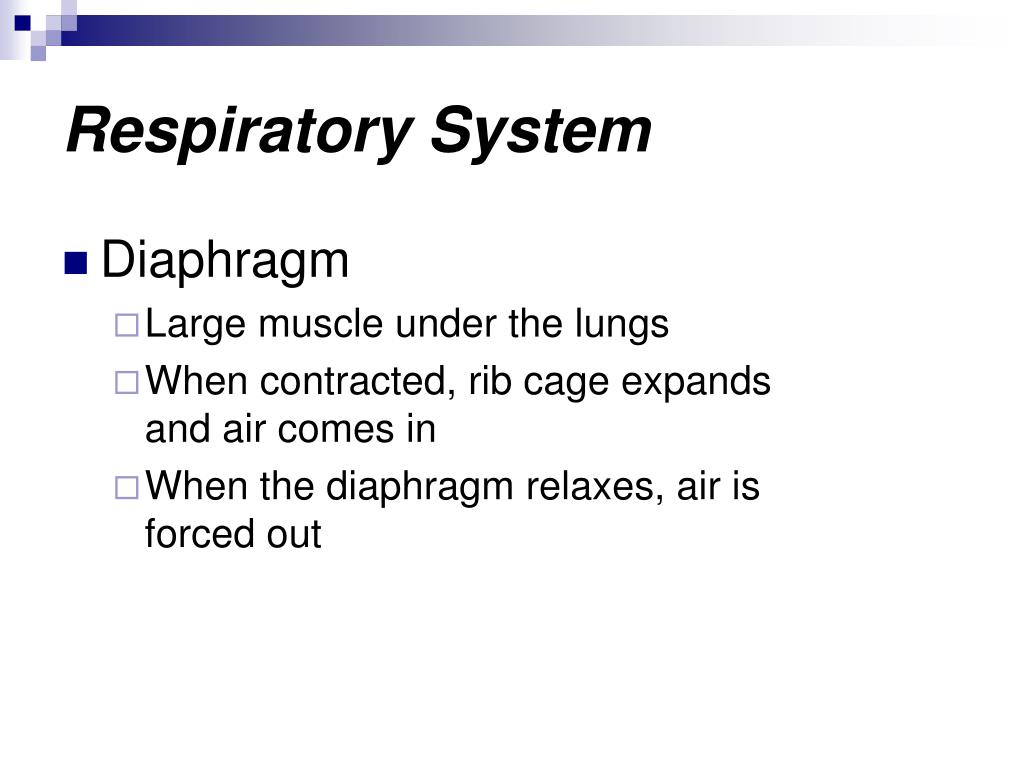 Respiratory System

Diaphragm
Large muscle under the lungs
When contracted, rib cage expands and air comes in
When the diaphragm relaxes, air is forced out